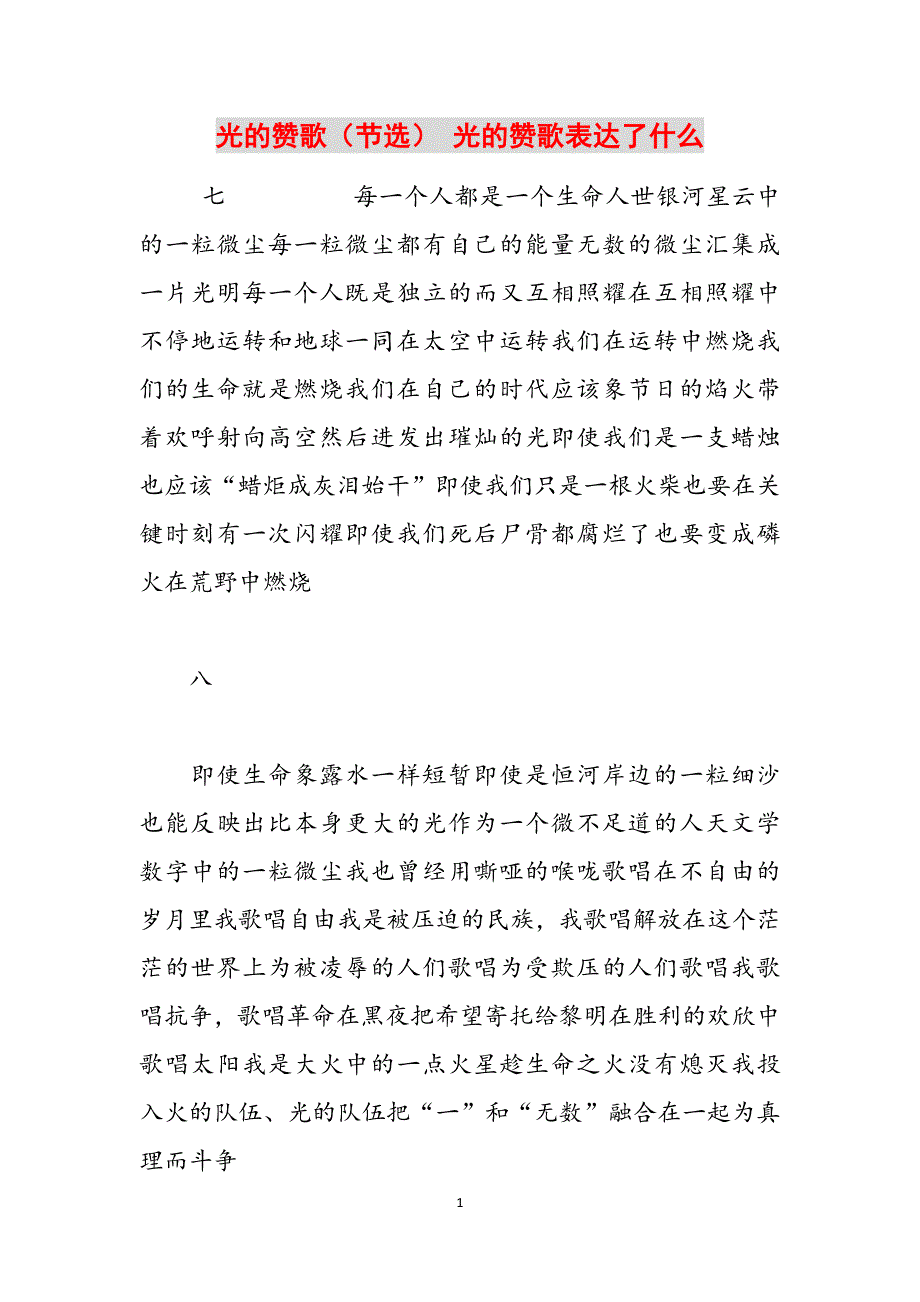 光的赞歌（节选） 光的赞歌表达了什么

七　　　　每一个人都是一个生命人世银河星云中的一粒微尘每一粒微尘都有自己的能量无数的微尘汇集成一片光明每一个人既是独立的而又互相照耀在互相照耀中不停地运转和地球一同在太空中运转我们在运转中燃烧我们的生命就是燃烧我们在自己的时代应该象节日的焰火带着欢呼射向高空然后迸发出璀灿的光即使我们是一支蜡烛也应该“蜡炬成灰泪始干”即使我们只是一根火柴也要在关键时刻有一次闪耀即使我们死后尸骨都腐烂了也要变成磷火在荒野中燃烧

八

即使生命象露水一样短暂即使是恒河岸边的一粒细沙也能反映出比本身更大的光作为一个微不足道的人天文学数字中的一粒微尘我也曾经用嘶哑的喉咙歌唱在不自由的岁月里我歌唱自由我是被压迫的民族，我歌唱解放在这个茫茫的世界上为被凌辱的人们歌唱为受欺压的人们歌唱我歌唱抗争，歌唱革命在黑夜把希望寄托给黎明在胜利的欢欣中歌唱太阳我是大火中的一点火星趁生命之火没有熄灭我投入火的队伍、光的队伍把“一”和“无数”融合在一起为真理而斗争

1